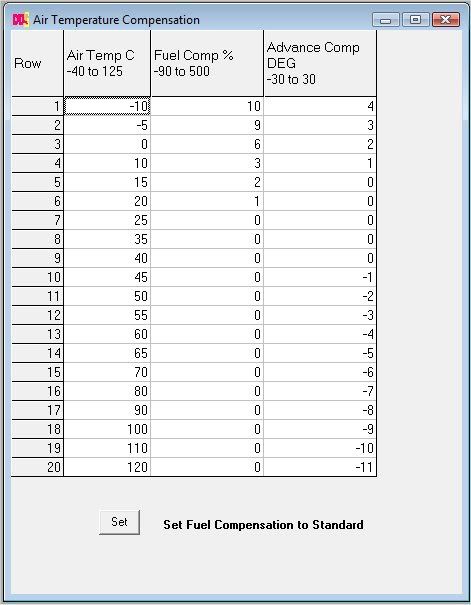 Air Temperature Compensation

| Row | Air Temp C -40 to 125 | Fuel Comp % -90 to 500 | Advance Comp DEG -30 to 30 |
|---|---|---|---|
| 1 | -10 | 10 | 4 |
| 2 | -5 | 9 | 3 |
| 3 | 0 | 6 | 2 |
| 4 | 10 | 3 | 1 |
| 5 | 15 | 2 | 0 |
| 6 | 20 | 1 | 0 |
| 7 | 25 | 0 | 0 |
| 8 | 35 | 0 | 0 |
| 9 | 40 | 0 | 0 |
| 10 | 45 | 0 | -1 |
| 11 | 50 | 0 | -2 |
| 12 | 55 | 0 | -3 |
| 13 | 60 | 0 | -4 |
| 14 | 65 | 0 | -5 |
| 15 | 70 | 0 | -6 |
| 16 | 80 | 0 | -7 |
| 17 | 90 | 0 | -8 |
| 18 | 100 | 0 | -9 |
| 19 | 110 | 0 | -10 |
| 20 | 120 | 0 | -11 |

Set

Set Fuel Compensation to Standard